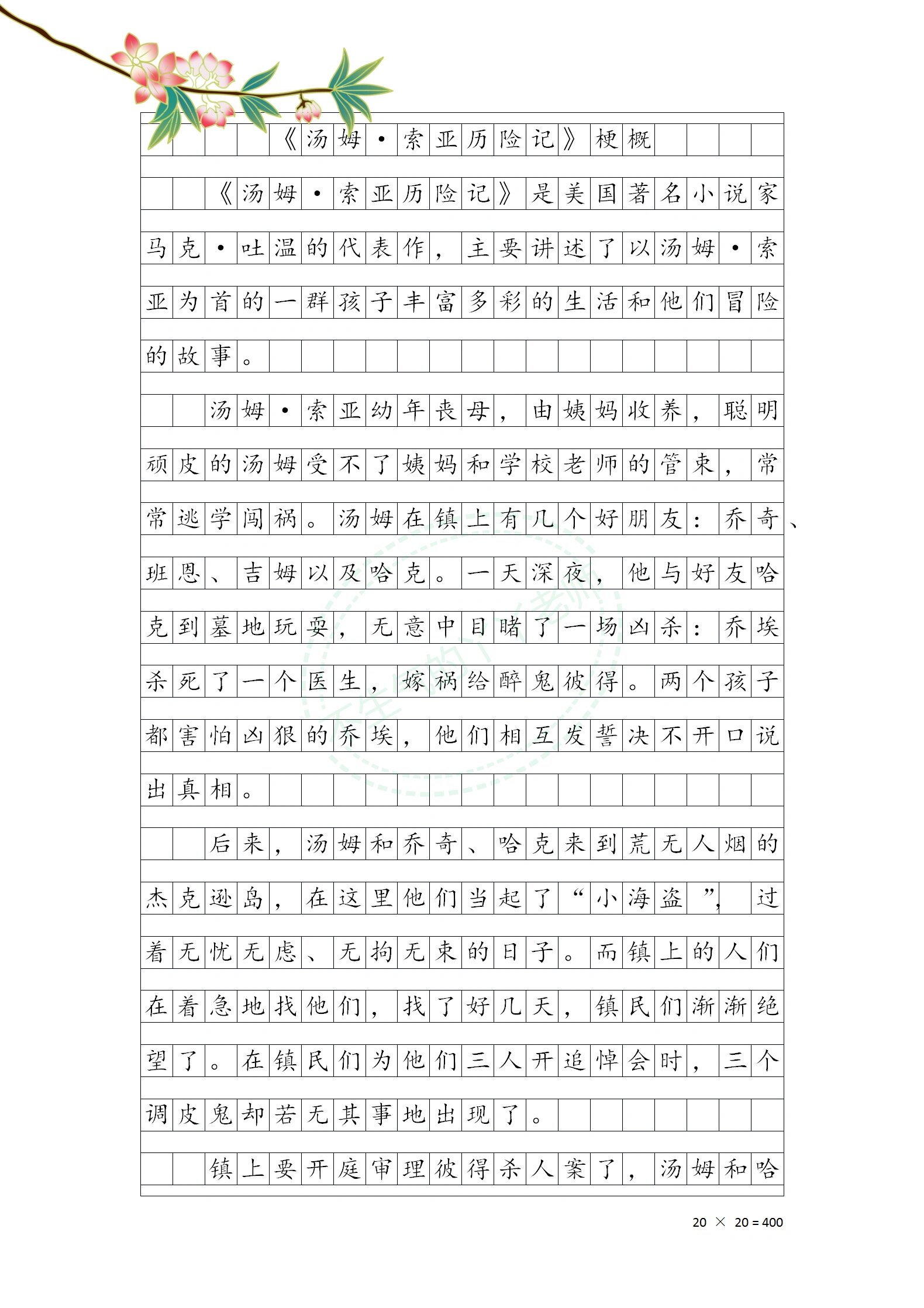 《汤姆·索亚历险记》梗概

《汤姆·索亚历险记》是美国著名小说家马克·吐温的代表作，主要讲述了以汤姆·索亚为首的一群孩子丰富多彩的生活和他们冒险的故事。

汤姆·索亚幼年丧母，由姨妈收养，聪明顽皮的汤姆受不了姨妈和学校老师的管束，常常逃学闯祸。汤姆在镇上有几个好朋友：乔奇、班恩、吉姆以及哈克。一天深夜，他与好友哈克到墓地玩耍，无意中目睹了一场凶杀：乔埃杀死了一个医生，嫁祸给醉鬼彼得。两个孩子都害怕凶狠的乔埃，他们相互发誓决不开口说出真相。

后来，汤姆和乔奇、哈克来到荒无人烟的杰克逊岛，在这里他们当起了“小海盗”，过着无忧无虑、无拘无束的日子。而镇上的人们在着急地找他们，找了好几天，镇民们渐渐绝望了。在镇民们为他们三人开追悼会时，三个调皮鬼却若无其事地出现了。

镇上要开庭审理彼得杀人案了，汤姆和哈

20 × 20 = 400